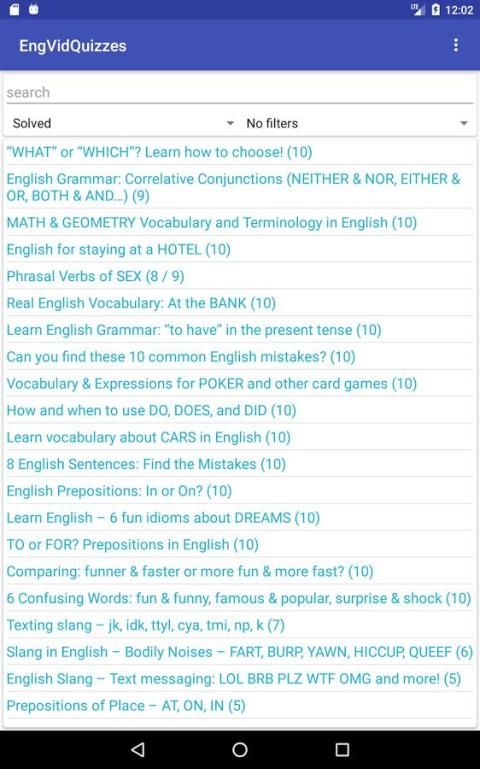 LTE 12:02

EngVidQuizzes

search

Solved

No filters

"WHAT" or "WHICH"? Learn how to choose! (10)

English Grammar: Correlative Conjunctions (NEITHER & NOR, EITHER & OR, BOTH & AND...) (9)

MATH & GEOMETRY Vocabulary and Terminology in English (10)

English for staying at a HOTEL (10)

Phrasal Verbs of SEX (8 / 9)

Real English Vocabulary: At the BANK (10)

Learn English Grammar: "to have" in the present tense (10)

Can you find these 10 common English mistakes? (10)

Vocabulary & Expressions for POKER and other card games (10)

How and when to use DO, DOES, and DID (10)

Learn vocabulary about CARS in English (10)

8 English Sentences: Find the Mistakes (10)

English Prepositions: In or On? (10)

Learn English – 6 fun idioms about DREAMS (10)

TO or FOR? Prepositions in English (10)

Comparing: funner & faster or more fun & more fast? (10)

6 Confusing Words: fun & funny, famous & popular, surprise & shock (10)

Texting slang – jk, idk, ttyl, cya, tmi, np, k (7)

Slang in English – Bodily Noises – FART, BURP, YAWN, HICCUP, QUEEF (6)

English Slang – Text messaging: LOL BRB PLZ WTF OMG and more! (5)

Prepositions of Place – AT, ON, IN (5)